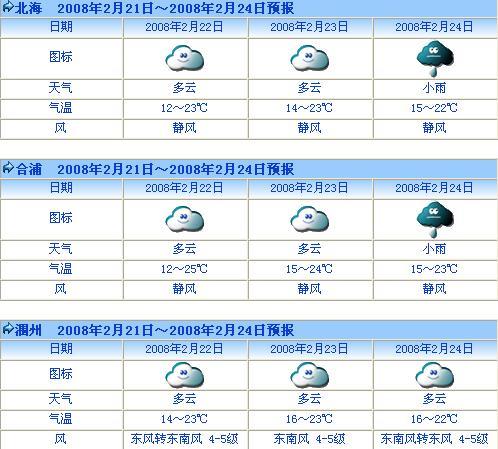 北海　2008年2月21日～2008年2月24日预报

| 日期 | 2008年2月22日 | 2008年2月23日 | 2008年2月24日 |
|---|---|---|---|
| 图标 | | | |
| 天气 | 多云 | 多云 | 小雨 |
| 气温 | 12～23℃ | 14～23℃ | 15～22℃ |
| 风 | 静风 | 静风 | 静风 |

合浦　2008年2月21日～2008年2月24日预报

| 日期 | 2008年2月22日 | 2008年2月23日 | 2008年2月24日 |
|---|---|---|---|
| 图标 | | | |
| 天气 | 多云 | 多云 | 小雨 |
| 气温 | 12～25℃ | 15～24℃ | 15～23℃ |
| 风 | 静风 | 静风 | 静风 |

涠州　2008年2月21日～2008年2月24日预报

| 日期 | 2008年2月22日 | 2008年2月23日 | 2008年2月24日 |
|---|---|---|---|
| 图标 | | | |
| 天气 | 多云 | 多云 | 多云 |
| 气温 | 14～23℃ | 16～23℃ | 16～22℃ |
| 风 | 东风转东南风 4-5级 | 东南风 4-5级 | 东南风转东风 4-5级 |